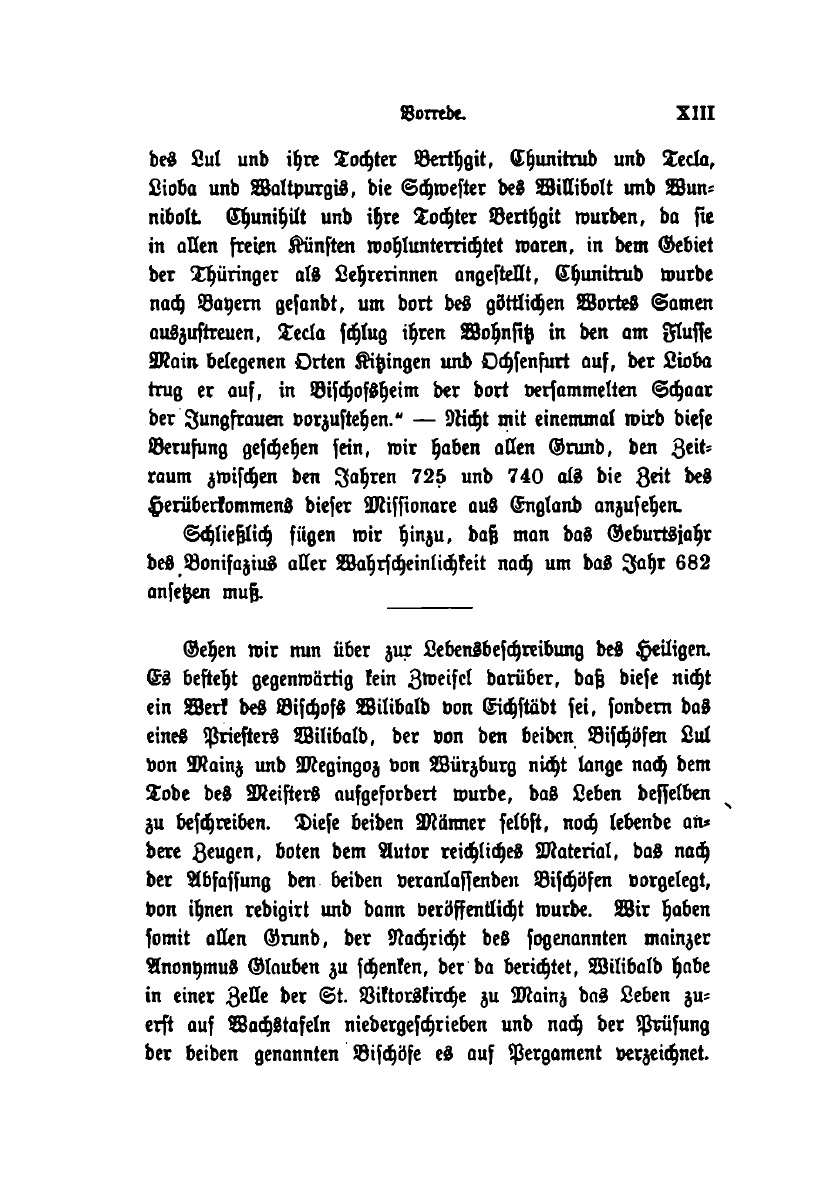 Vorrede. XIII

des Lul und ihre Tochter Berthgit, Chunitrud und Tecla, Lioba und Waltpurgis, die Schwester des Willibolt und Wunnibolt. Chunihilt und ihre Tochter Berthgit wurden, da sie in allen freien Künsten wohlunterrichtet waren, in dem Gebiet der Thüringer als Lehrerinnen angestellt, Chunitrud wurde nach Bayern gesandt, um dort des göttlichen Wortes Samen auszustreuen, Tecla schlug ihren Wohnsitz in den am Flusse Main belegenen Orten Kitzingen und Ochsenfurt auf, der Lioba trug er auf, in Bischofsheim der dort versammelten Schaar der Jungfrauen vorzustehen.“ — Nicht mit einemmal wird diese Berufung geschehen sein, wir haben allen Grund, den Zeitraum zwischen den Jahren 725 und 740 als die Zeit des Herüberkommens dieser Missionare aus England anzusehen.

Schließlich fügen wir hinzu, daß man das Geburtsjahr des Bonifazius aller Wahrscheinlichkeit nach um das Jahr 682 ansetzen muß.

Gehen wir nun über zur Lebensbeschreibung des Heiligen. Es besteht gegenwärtig kein Zweifel darüber, daß diese nicht ein Werk des Bischofs Wilibald von Eichstädt sei, sondern das eines Priesters Wilibald, der von den beiden Bischöfen Lul von Mainz und Megingoz von Würzburg nicht lange nach dem Tode des Meisters aufgefordert wurde, das Leben desselben zu beschreiben. Diese beiden Männer selbst, noch lebende andere Zeugen, boten dem Autor reichliches Material, das nach der Abfassung den beiden veranlassenden Bischöfen vorgelegt, von ihnen redigirt und dann veröffentlicht wurde. Wir haben somit allen Grund, der Nachricht des sogenannten mainzer Anonymus Glauben zu schenken, der da berichtet, Wilibald habe in einer Zelle der St. Viktorskirche zu Mainz das Leben zuerst auf Wachstafeln niedergeschrieben und nach der Prüfung der beiden genannten Bischöfe es auf Pergament verzeichnet.